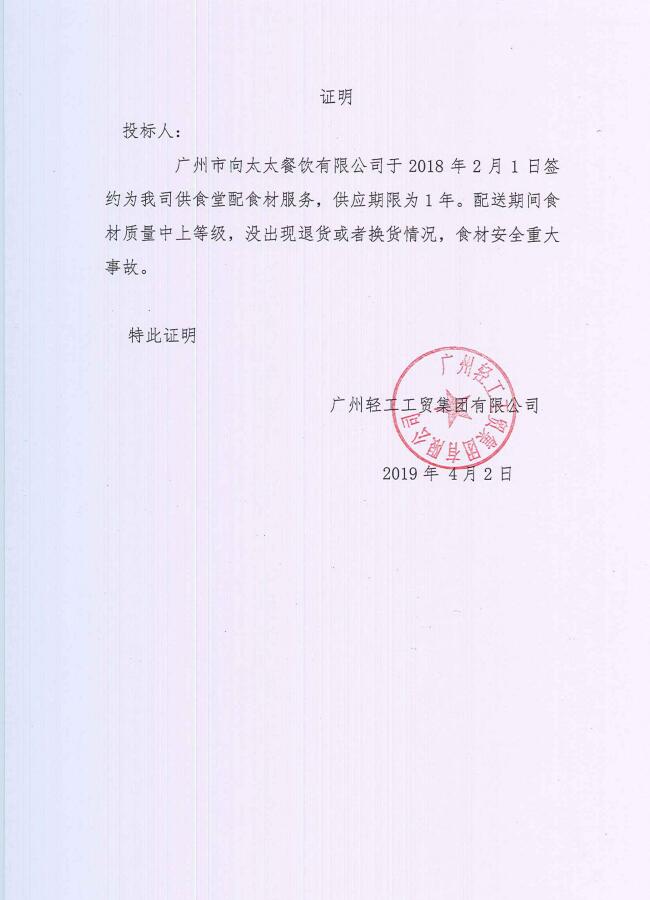 证明

投标人：

广州市向太太餐饮有限公司于 2018 年 2 月 1 日签约为我司供食堂配食材服务，供应期限为 1 年。配送期间食材质量中上等级，没出现退货或者换货情况，食材安全重大事故。

特此证明

广州轻工工贸集团有限公司

广州轻工工贸集团有限公司

2019 年 4 月 2 日